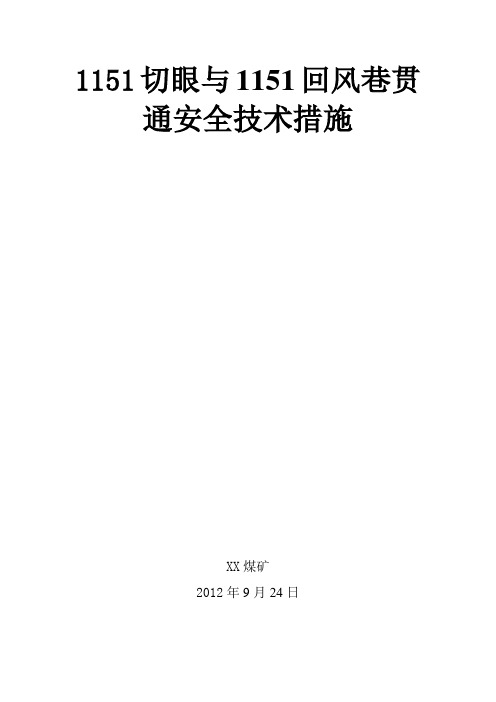 1151 切眼与 1151 回风巷贯通安全技术措施

XX 煤矿

2012 年 9 月 24 日